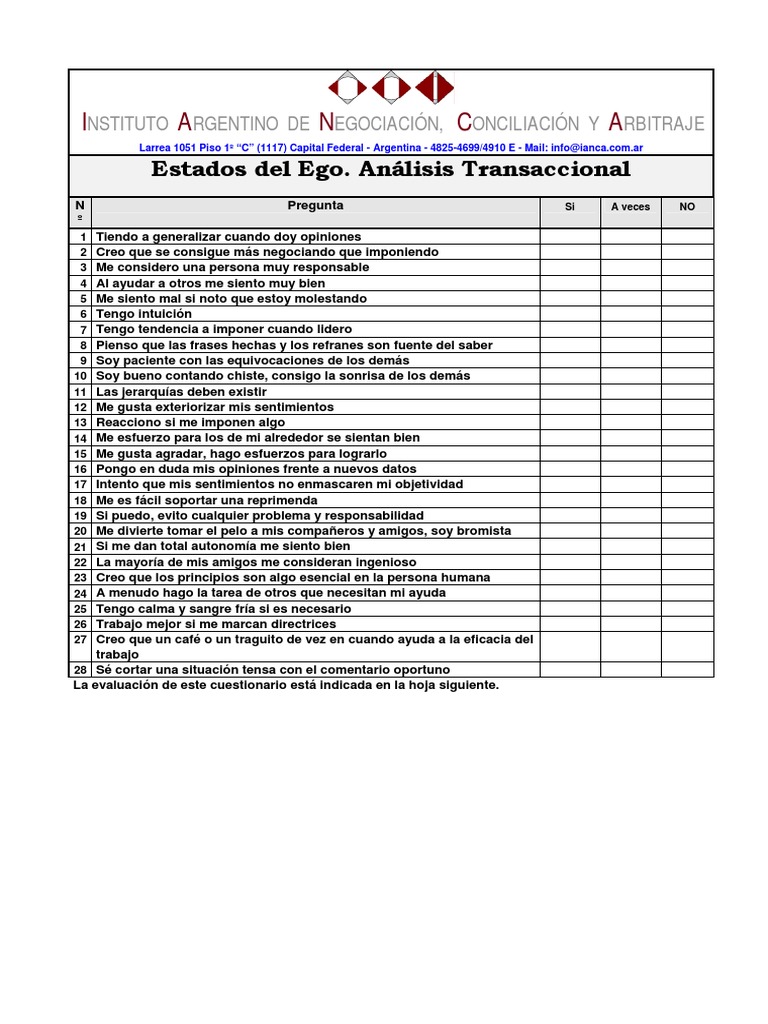 INSTITUTO ARGENTINO DE NEGOCIACIÓN, CONCILIACIÓN Y ARBITRAJE

Larrea 1051 Piso 1º "C" (1117) Capital Federal - Argentina - 4825-4699/4910 E - Mail: info@ianca.com.ar

Estados del Ego. Análisis Transaccional

| Nº | Pregunta | Si | A veces | NO |
|---|---|---|---|---|
| 1 | Tiendo a generalizar cuando doy opiniones | | | |
| 2 | Creo que se consigue más negociando que imponiendo | | | |
| 3 | Me considero una persona muy responsable | | | |
| 4 | Al ayudar a otros me siento muy bien | | | |
| 5 | Me siento mal si noto que estoy molestando | | | |
| 6 | Tengo intuición | | | |
| 7 | Tengo tendencia a imponer cuando lidero | | | |
| 8 | Pienso que las frases hechas y los refranes son fuente del saber | | | |
| 9 | Soy paciente con las equivocaciones de los demás | | | |
| 10 | Soy bueno contando chiste, consigo la sonrisa de los demás | | | |
| 11 | Las jerarquías deben existir | | | |
| 12 | Me gusta exteriorizar mis sentimientos | | | |
| 13 | Reacciono si me imponen algo | | | |
| 14 | Me esfuerzo para los de mi alrededor se sientan bien | | | |
| 15 | Me gusta agradar, hago esfuerzos para lograrlo | | | |
| 16 | Pongo en duda mis opiniones frente a nuevos datos | | | |
| 17 | Intento que mis sentimientos no enmascaren mi objetividad | | | |
| 18 | Me es fácil soportar una reprimenda | | | |
| 19 | Si puedo, evito cualquier problema y responsabilidad | | | |
| 20 | Me divierte tomar el pelo a mis compañeros y amigos, soy bromista | | | |
| 21 | Si me dan total autonomía me siento bien | | | |
| 22 | La mayoría de mis amigos me consideran ingenioso | | | |
| 23 | Creo que los principios son algo esencial en la persona humana | | | |
| 24 | A menudo hago la tarea de otros que necesitan mi ayuda | | | |
| 25 | Tengo calma y sangre fría si es necesario | | | |
| 26 | Trabajo mejor si me marcan directrices | | | |
| 27 | Creo que un café o un traguito de vez en cuando ayuda a la eficacia del trabajo | | | |
| 28 | Sé cortar una situación tensa con el comentario oportuno | | | |

La evaluación de este cuestionario está indicada en la hoja siguiente.